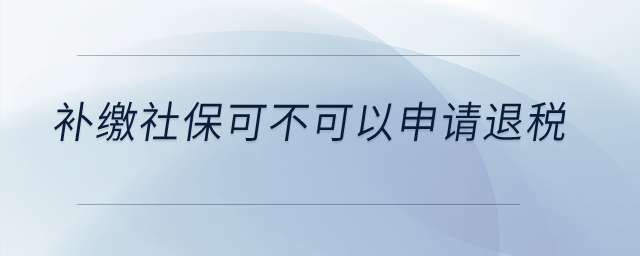 补缴社保可不可以申请退税